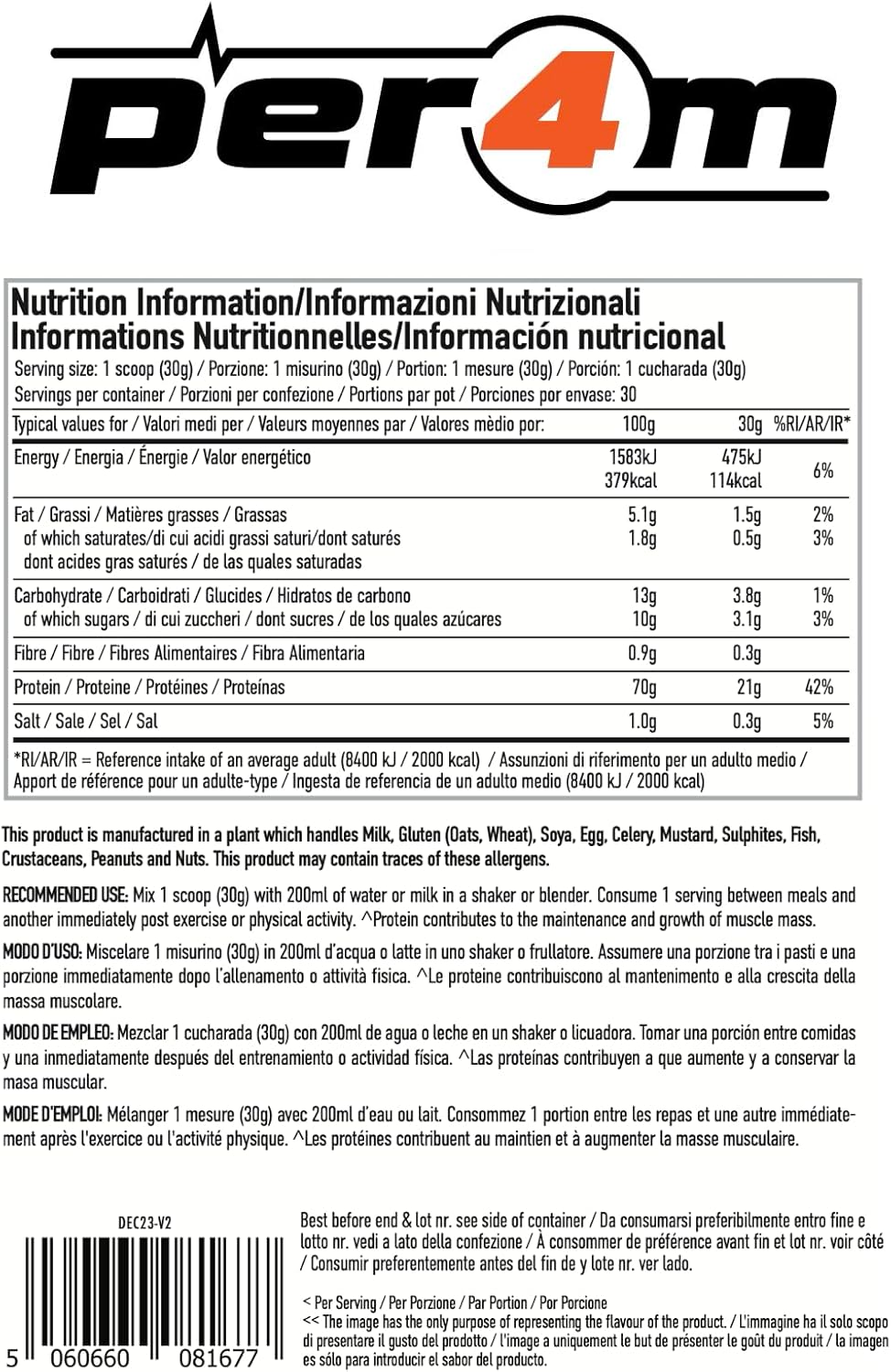 per4m

Nutrition Information/Informazioni Nutrizionali
Informations Nutritionnelles/Información nutricional
Serving size: 1 scoop (30g) / Porzione: 1 misurino (30g) / Portion: 1 mesure (30g) / Porción: 1 cucharada (30g)
Servings per container / Porzioni per confezione / Portions par pot / Porciones por envase: 30

| Typical values for / Valori medi per / Valeurs moyennes par / Valores mèdio por: | 100g | 30g | %RI/AR/IR* |
|---|---|---|---|
| Energy / Energia / Énergie / Valor energético | 1583kJ 379kcal | 475kJ 114kcal | 6% |
| Fat / Grassi / Matières grasses / Grassas | 5.1g | 1.5g | 2% |
| of which saturates/di cui acidi grassi saturi/dont saturés dont acides gras saturés / de las quales saturadas | 1.8g | 0.5g | 3% |
| Carbohydrate / Carboidrati / Glucides / Hidratos de carbono | 13g | 3.8g | 1% |
| of which sugars / di cui zuccheri / dont sucres / de los quales azúcares | 10g | 3.1g | 3% |
| Fibre / Fibre / Fibres Alimentaires / Fibra Alimentaria | 0.9g | 0.3g | |
| Protein / Proteine / Protéines / Proteínas | 70g | 21g | 42% |
| Salt / Sale / Sel / Sal | 1.0g | 0.3g | 5% |

*RI/AR/IR = Reference intake of an average adult (8400 kJ / 2000 kcal) / Assunzioni di riferimento per un adulto medio / Apport de référence pour un adulte-type / Ingesta de referencia de un adulto medio (8400 kJ / 2000 kcal)

This product is manufactured in a plant which handles Milk, Gluten (Oats, Wheat), Soya, Egg, Celery, Mustard, Sulphites, Fish, Crustaceans, Peanuts and Nuts. This product may contain traces of these allergens.

RECOMMENDED USE: Mix 1 scoop (30g) with 200ml of water or milk in a shaker or blender. Consume 1 serving between meals and another immediately post exercise or physical activity. ^Protein contributes to the maintenance and growth of muscle mass.

MODO D'USO: Miscelare 1 misurino (30g) in 200ml d'acqua o latte in uno shaker o frullatore. Assumere una porzione tra i pasti e una porzione immediatamente dopo l'allenamento o attività fisica. ^Le proteine contribuiscono al mantenimento e alla crescita della massa muscolare.

MODO DE EMPLEO: Mezclar 1 cucharada (30g) con 200ml de agua o leche en un shaker o licuadora. Tomar una porción entre comidas y una inmediatamente después del entrenamiento o actividad física. ^Las proteínas contribuyen a que aumente y a conservar la masa muscular.

MODE D'EMPLOI: Mélanger 1 mesure (30g) avec 200ml d'eau ou lait. Consommez 1 portion entre les repas et une autre immédiatement après l'exercice ou l'activité physique. ^Les protéines contribuent au maintien et à augmenter la masse musculaire.

DEC23-V2

5 060660 081677

Best before end & lot nr. see side of container / Da consumarsi preferibilmente entro fine e lotto nr. vedi a lato della confezione / À consommer de préférence avant fin et lot nr. voir côté / Consumir preferentemente antes del fin de y lote nr. ver lado.

< Per Serving / Per Porzione / Par Portion / Por Porcione
<< The image has the only purpose of representing the flavour of the product. / L'immagine ha il solo scopo di presentare il gusto del prodotto / L'image a uniquement le but de présenter le goût du produit / la imagen es sólo para introducir el sabor del producto.